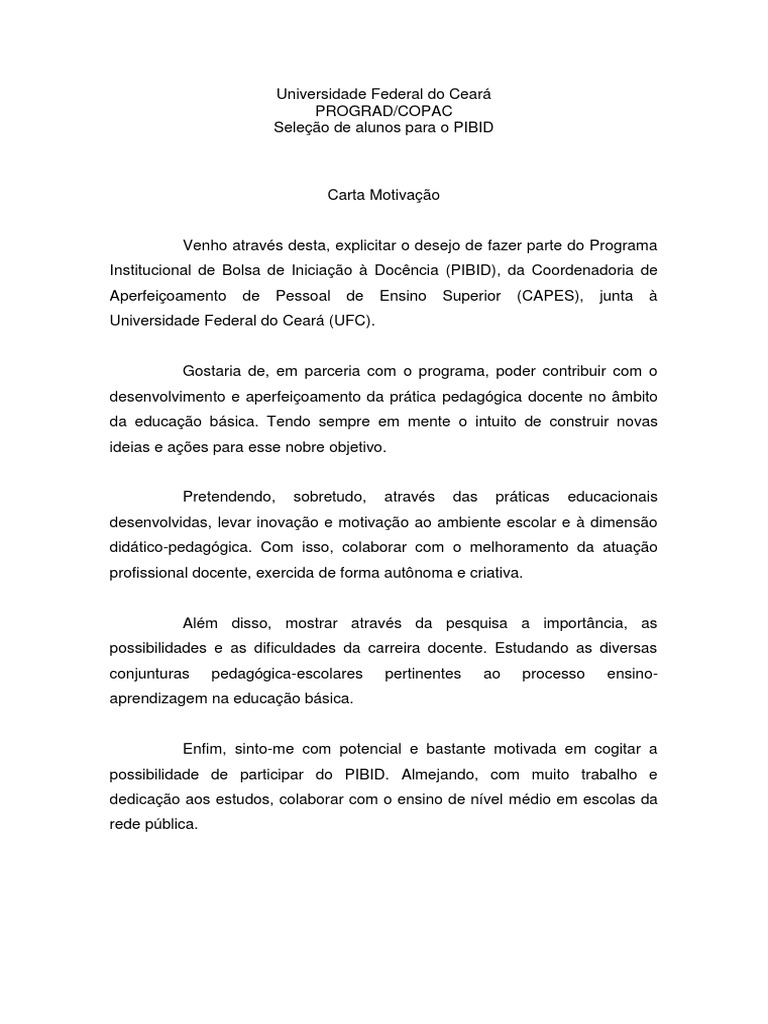 Universidade Federal do Ceará
PROGRAD/COPAC
Seleção de alunos para o PIBID

Carta Motivação

Venho através desta, explicitar o desejo de fazer parte do Programa Institucional de Bolsa de Iniciação à Docência (PIBID), da Coordenadoria de Aperfeiçoamento de Pessoal de Ensino Superior (CAPES), junta à Universidade Federal do Ceará (UFC).

Gostaria de, em parceria com o programa, poder contribuir com o desenvolvimento e aperfeiçoamento da prática pedagógica docente no âmbito da educação básica. Tendo sempre em mente o intuito de construir novas ideias e ações para esse nobre objetivo.

Pretendendo, sobretudo, através das práticas educacionais desenvolvidas, levar inovação e motivação ao ambiente escolar e à dimensão didático-pedagógica. Com isso, colaborar com o melhoramento da atuação profissional docente, exercida de forma autônoma e criativa.

Além disso, mostrar através da pesquisa a importância, as possibilidades e as dificuldades da carreira docente. Estudando as diversas conjunturas pedagógica-escolares pertinentes ao processo ensino-aprendizagem na educação básica.

Enfim, sinto-me com potencial e bastante motivada em cogitar a possibilidade de participar do PIBID. Almejando, com muito trabalho e dedicação aos estudos, colaborar com o ensino de nível médio em escolas da rede pública.